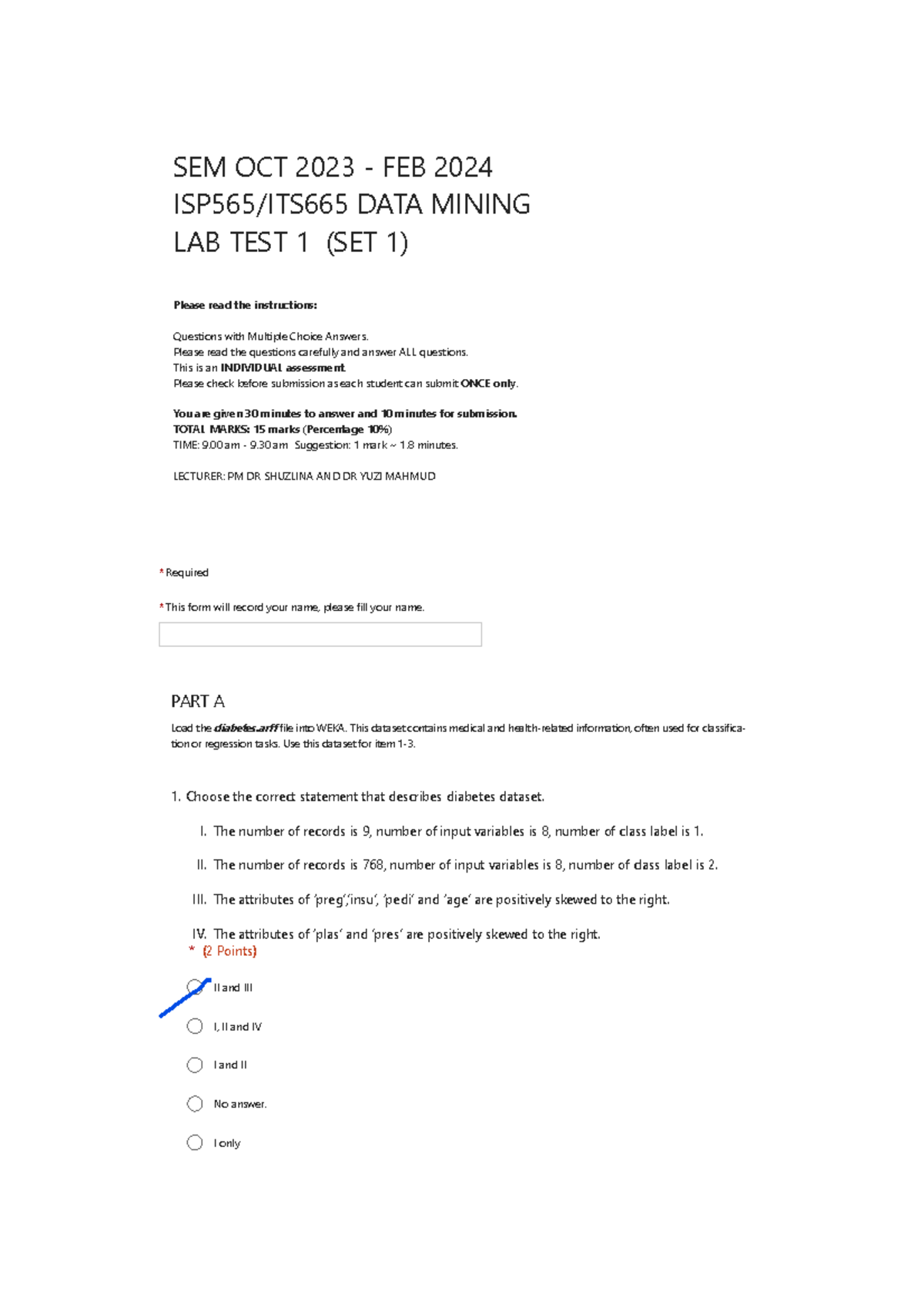 SEM OCT 2023 - FEB 2024
ISP565/ITS665 DATA MINING
LAB TEST 1 (SET 1)

Please read the instructions:

Questions with Multiple Choice Answers.
Please read the questions carefully and answer ALL questions.
This is an INDIVIDUAL assessment.
Please check before submission as each student can submit ONCE only.

You are given 30 minutes to answer and 10 minutes for submission.
TOTAL MARKS: 15 marks (Percentage 10%)
TIME: 9.00am - 9.30am Suggestion: 1 mark ~ 1.8 minutes.

LECTURER: PM DR SHUZLINA AND DR YUZI MAHMUD

* Required

* This form will record your name, please fill your name.

PART A

Load the diabetes.arff file into WEKA. This dataset contains medical and health-related information, often used for classification or regression tasks. Use this dataset for item 1-3.

1. Choose the correct statement that describes diabetes dataset.

I. The number of records is 9, number of input variables is 8, number of class label is 1.

II. The number of records is 768, number of input variables is 8, number of class label is 2.

III. The attributes of 'preg','insu', 'pedi' and 'age' are positively skewed to the right.

IV. The attributes of 'plas' and 'pres' are positively skewed to the right.
* (2 Points)

II and III

I, II and IV

I and II

No answer.

I only